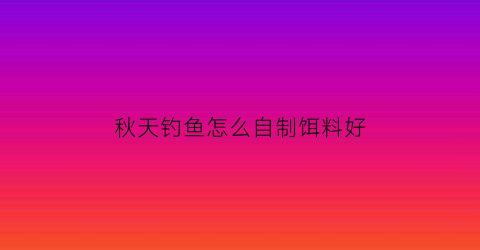 秋天钓鱼怎么自制饵料好